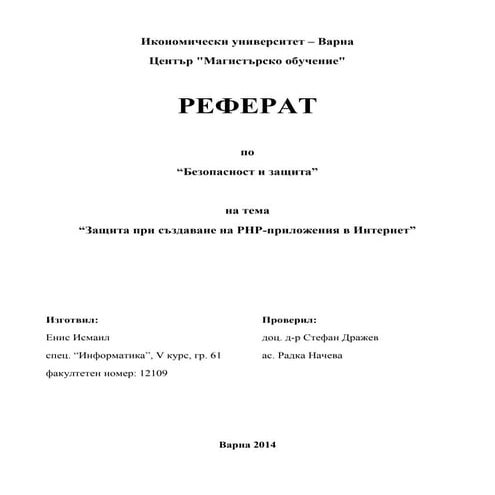 Икономически университет – Варна

Център "Магистърско обучение"

РЕФЕРАТ

по

“Безопасност и защита”

на тема

“Защита при създаване на PHP-приложения в Интернет”

Изготвил:
Енис Исмаил
спец. “Информатика”, V курс, гр. 61
факултетен номер: 12109

Проверил:
доц. д-р Стефан Дражев
ас. Радка Начева

Варна 2014